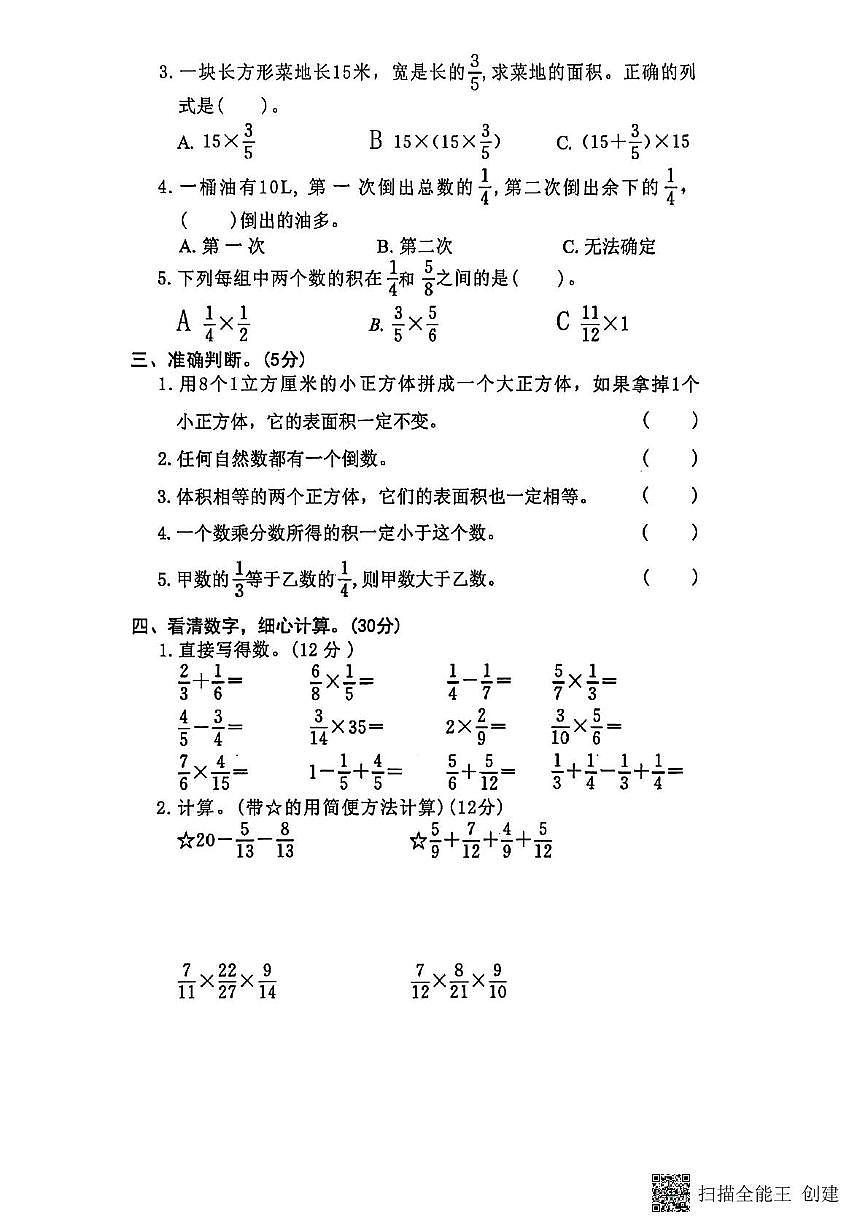 3. 一块长方形菜地长15米，宽是长的$\frac{3}{5}$，求菜地的面积。正确的列式是(　　)。

A. $15\times\frac{3}{5}$　　B $15\times(15\times\frac{3}{5})$　　C. $(15+\frac{3}{5})\times15$

4. 一桶油有10L，第一次倒出总数的$\frac{1}{4}$，第二次倒出余下的$\frac{1}{4}$，(　　)倒出的油多。

A. 第一次　　B. 第二次　　C. 无法确定

5. 下列每组中两个数的积在$\frac{1}{4}$和$\frac{5}{8}$之间的是(　　)。

A $\frac{1}{4}\times\frac{1}{2}$　　B. $\frac{3}{5}\times\frac{5}{6}$　　C $\frac{11}{12}\times1$

三、准确判断。(5分)

1. 用8个1立方厘米的小正方体拼成一个大正方体，如果拿掉1个小正方体，它的表面积一定不变。　　(　　)

2. 任何自然数都有一个倒数。　　(　　)

3. 体积相等的两个正方体，它们的表面积也一定相等。　　(　　)

4. 一个数乘分数所得的积一定小于这个数。　　(　　)

5. 甲数的$\frac{1}{3}$等于乙数的$\frac{1}{4}$，则甲数大于乙数。　　(　　)

四、看清数字，细心计算。(30分)

1. 直接写得数。(12分)

$\frac{2}{3}+\frac{1}{6}=$　　$\frac{6}{8}\times\frac{1}{5}=$　　$\frac{1}{4}-\frac{1}{7}=$　　$\frac{5}{7}\times\frac{1}{3}=$

$\frac{4}{5}-\frac{3}{4}=$　　$\frac{3}{14}\times35=$　　$2\times\frac{2}{9}=$　　$\frac{3}{10}\times\frac{5}{6}=$

$\frac{7}{6}\times\frac{4}{15}=$　　$1-\frac{1}{5}+\frac{4}{5}=$　　$\frac{5}{6}+\frac{5}{12}=$　　$\frac{1}{3}+\frac{1}{4}-\frac{1}{3}+\frac{1}{4}=$

2. 计算。(带☆的用简便方法计算)(12分)

☆$20-\frac{5}{13}-\frac{8}{13}$　　☆$\frac{5}{9}+\frac{7}{12}+\frac{4}{9}+\frac{5}{12}$

$\frac{7}{11}\times\frac{22}{27}\times\frac{9}{14}$　　$\frac{7}{12}\times\frac{8}{21}\times\frac{9}{10}$

扫描全能王 创建